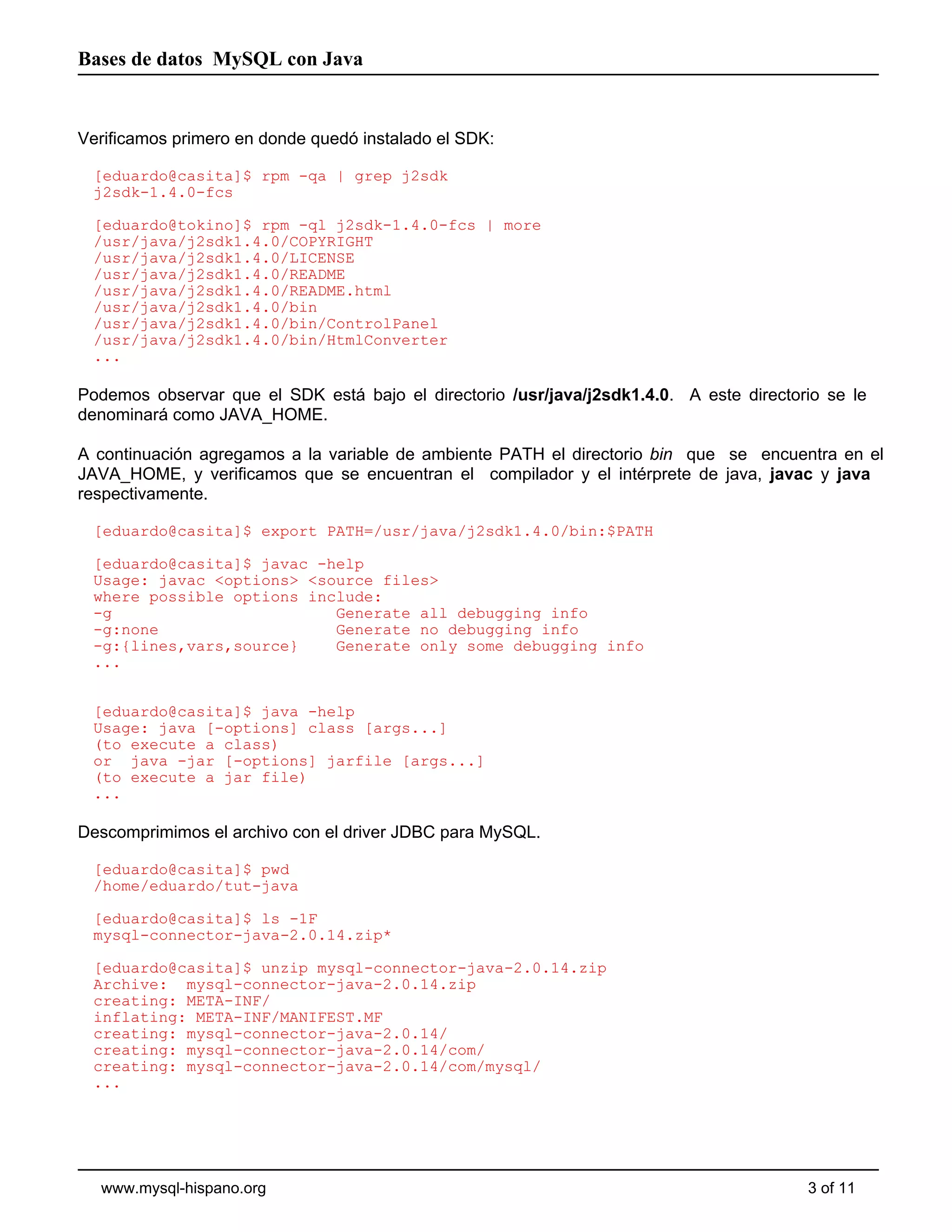 Bases de datos MySQL con Java

Verificamos primero en donde quedó instalado el SDK:

[eduardo@casita]$ rpm -qa | grep j2sdk
j2sdk-1.4.0-fcs

[eduardo@tokino]$ rpm -ql j2sdk-1.4.0-fcs | more
/usr/java/j2sdk1.4.0/COPYRIGHT
/usr/java/j2sdk1.4.0/LICENSE
/usr/java/j2sdk1.4.0/README
/usr/java/j2sdk1.4.0/README.html
/usr/java/j2sdk1.4.0/bin
/usr/java/j2sdk1.4.0/bin/ControlPanel
/usr/java/j2sdk1.4.0/bin/HtmlConverter
...

Podemos observar que el SDK está bajo el directorio /usr/java/j2sdk1.4.0. A este directorio se le denominará como JAVA_HOME.

A continuación agregamos a la variable de ambiente PATH el directorio bin que se encuentra en el JAVA_HOME, y verificamos que se encuentran el compilador y el intérprete de java, javac y java respectivamente.

[eduardo@casita]$ export PATH=/usr/java/j2sdk1.4.0/bin:$PATH

[eduardo@casita]$ javac -help
Usage: javac <options> <source files>
where possible options include:
-g Generate all debugging info
-g:none Generate no debugging info
-g:{lines,vars,source} Generate only some debugging info
...

[eduardo@casita]$ java -help
Usage: java [-options] class [args...]
(to execute a class)
or java -jar [-options] jarfile [args...]
(to execute a jar file)
...

Descomprimimos el archivo con el driver JDBC para MySQL.

[eduardo@casita]$ pwd
/home/eduardo/tut-java

[eduardo@casita]$ ls -1F
mysql-connector-java-2.0.14.zip*

[eduardo@casita]$ unzip mysql-connector-java-2.0.14.zip
Archive: mysql-connector-java-2.0.14.zip
creating: META-INF/
inflating: META-INF/MANIFEST.MF
creating: mysql-connector-java-2.0.14/
creating: mysql-connector-java-2.0.14/com/
creating: mysql-connector-java-2.0.14/com/mysql/
...

www.mysql-hispano.org 3 of 11